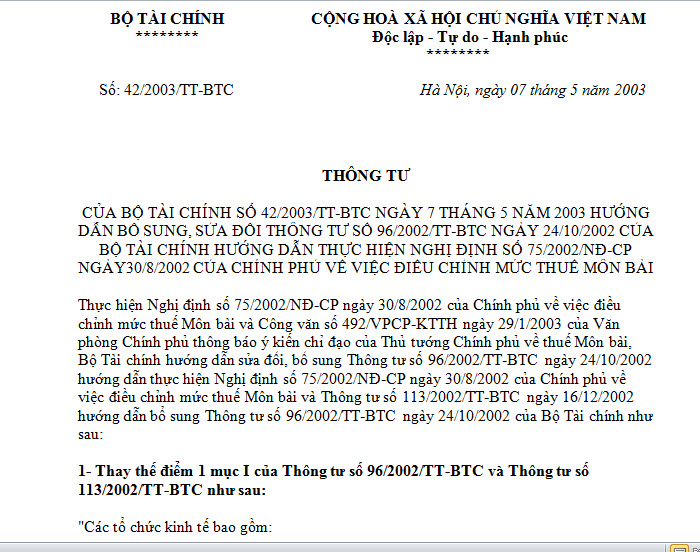 BỘ TÀI CHÍNH
********

CỘNG HOÀ XÃ HỘI CHỦ NGHĨA VIỆT NAM
Độc lập - Tự do - Hạnh phúc
********

Số: 42/2003/TT-BTC

Hà Nội, ngày 07 tháng 5 năm 2003

THÔNG TƯ

CỦA BỘ TÀI CHÍNH SỐ 42/2003/TT-BTC NGÀY 7 THÁNG 5 NĂM 2003 HƯỚNG DẪN BỔ SUNG, SỬA ĐỔI THÔNG TƯ SỐ 96/2002/TT-BTC NGÀY 24/10/2002 CỦA BỘ TÀI CHÍNH HƯỚNG DẪN THỰC HIỆN NGHỊ ĐỊNH SỐ 75/2002/NĐ-CP NGÀY30/8/2002 CỦA CHÍNH PHỦ VỀ VIỆC ĐIỀU CHỈNH MỨC THUẾ MÔN BÀI

Thực hiện Nghị định số 75/2002/NĐ-CP ngày 30/8/2002 của Chính phủ về việc điều chỉnh mức thuế Môn bài và Công văn số 492/VPCP-KTTH ngày 29/1/2003 của Văn phòng Chính phủ thông báo ý kiến chỉ đạo của Thủ tướng Chính phủ về thuế Môn bài, Bộ Tài chính hướng dẫn sửa đổi, bổ sung Thông tư số 96/2002/TT-BTC ngày 24/10/2002 hướng dẫn thực hiện Nghị định số 75/2002/NĐ-CP ngày 30/8/2002 của Chính phủ về việc điều chỉnh mức thuế Môn bài và Thông tư số 113/2002/TT-BTC ngày 16/12/2002 hướng dẫn bổ sung Thông tư số 96/2002/TT-BTC ngày 24/10/2002 của Bộ Tài chính như sau:

1- Thay thế điểm 1 mục I của Thông tư số 96/2002/TT-BTC và Thông tư số 113/2002/TT-BTC như sau:

"Các tổ chức kinh tế bao gồm: